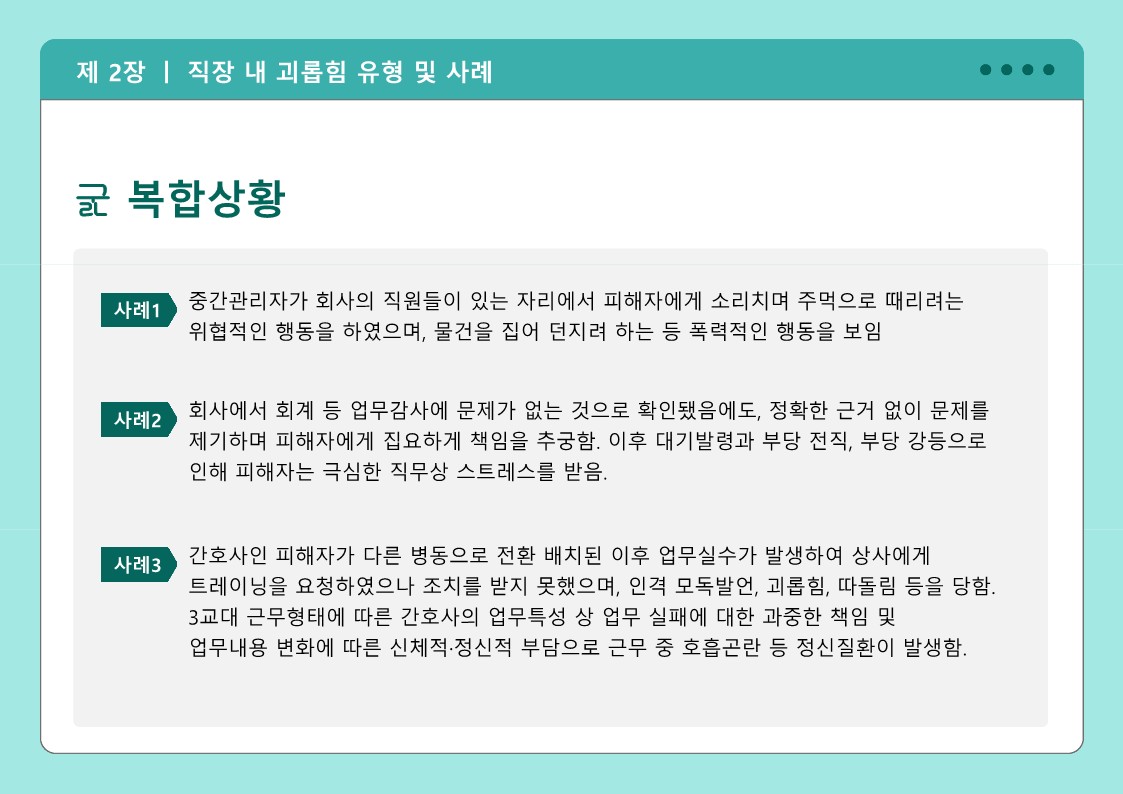 제 2장 | 직장 내 괴롭힘 유형 및 사례

복합상황

사례1 중간관리자가 회사의 직원들이 있는 자리에서 피해자에게 소리치며 주먹으로 때리려는 위협적인 행동을 하였으며, 물건을 집어 던지려 하는 등 폭력적인 행동을 보임

사례2 회사에서 회계 등 업무감사에 문제가 없는 것으로 확인됐음에도, 정확한 근거 없이 문제를 제기하며 피해자에게 집요하게 책임을 추궁함. 이후 대기발령과 부당 전직, 부당 강등으로 인해 피해자는 극심한 직무상 스트레스를 받음.

사례3 간호사인 피해자가 다른 병동으로 전환 배치된 이후 업무실수가 발생하여 상사에게 트레이닝을 요청하였으나 조치를 받지 못했으며, 인격 모독발언, 괴롭힘, 따돌림 등을 당함. 3교대 근무형태에 따른 간호사의 업무특성 상 업무 실패에 대한 과중한 책임 및 업무내용 변화에 따른 신체적·정신적 부담으로 근무 중 호흡곤란 등 정신질환이 발생함.